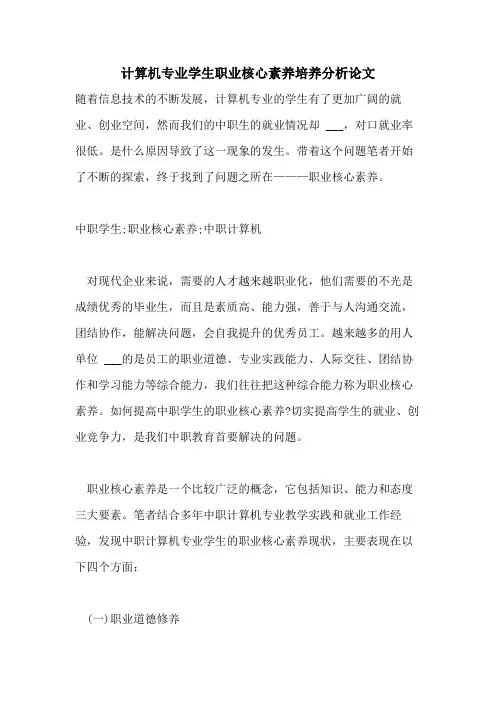 计算机专业学生职业核心素养培养分析论文

随着信息技术的不断发展，计算机专业的学生有了更加广阔的就业、创业空间，然而我们的中职生的就业情况却 ___，对口就业率很低。是什么原因导致了这一现象的发生。带着这个问题笔者开始了不断的探索，终于找到了问题之所在———职业核心素养。

中职学生;职业核心素养;中职计算机

对现代企业来说，需要的人才越来越职业化，他们需要的不光是成绩优秀的毕业生，而且是素质高、能力强，善于与人沟通交流，团结协作，能解决问题，会自我提升的优秀员工。越来越多的用人单位 ___的是员工的职业道德、专业实践能力、人际交往、团结协作和学习能力等综合能力，我们往往把这种综合能力称为职业核心素养。如何提高中职学生的职业核心素养?切实提高学生的就业、创业竞争力，是我们中职教育首要解决的问题。

职业核心素养是一个比较广泛的概念，它包括知识、能力和态度三大要素。笔者结合多年中职计算机专业教学实践和就业工作经验，发现中职计算机专业学生的职业核心素养现状，主要表现在以下四个方面：

(一)职业道德修养